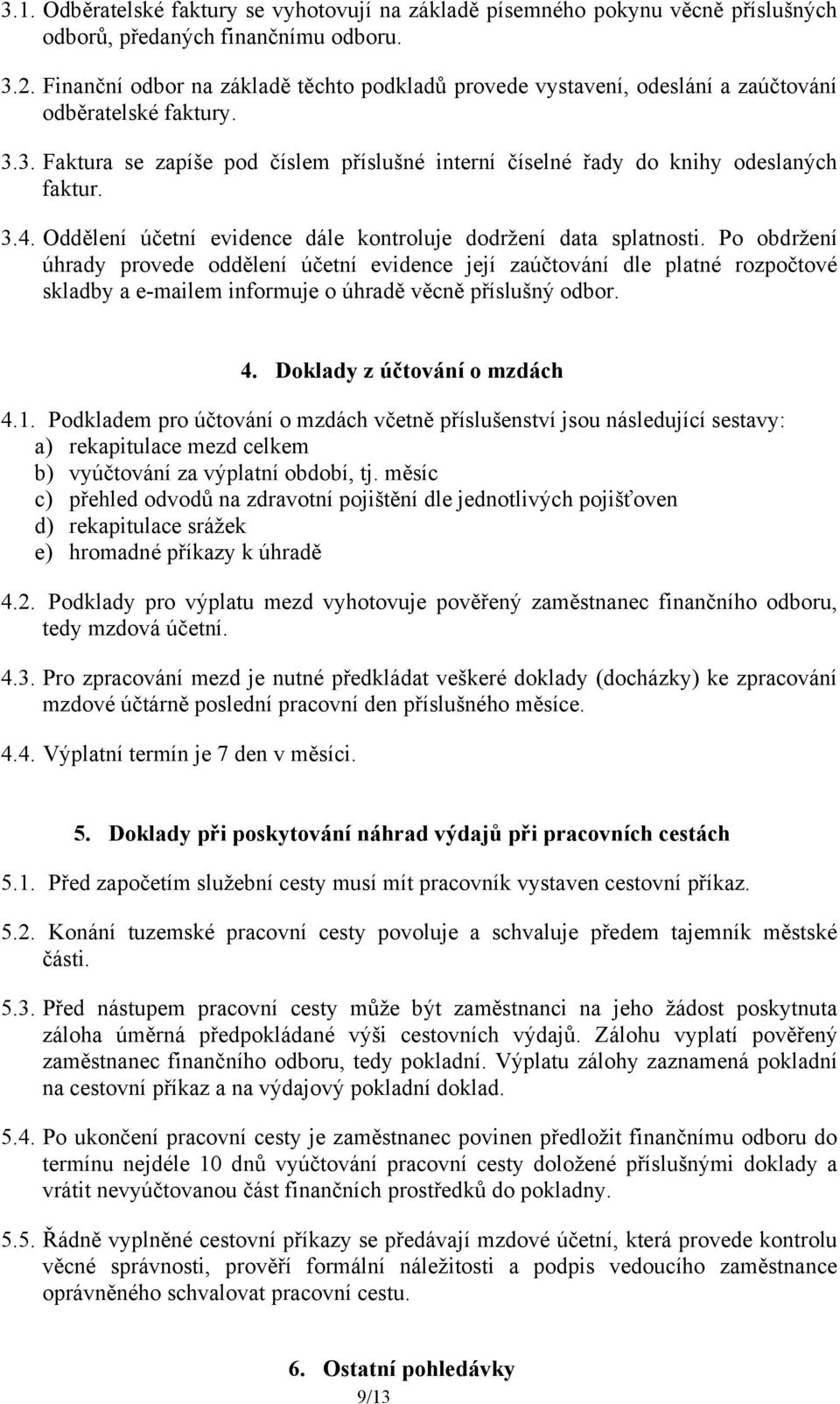 3.1. Odběratelské faktury se vyhotovují na základě písemného pokynu věcně příslušných odborů, předaných finančnímu odboru.

3.2. Finanční odbor na základě těchto podkladů provede vystavení, odeslání a zaúčtování odběratelské faktury.

3.3. Faktura se zapíše pod číslem příslušné interní číselné řady do knihy odeslaných faktur.

3.4. Oddělení účetní evidence dále kontroluje dodržení data splatnosti. Po obdržení úhrady provede oddělení účetní evidence její zaúčtování dle platné rozpočtové skladby a e-mailem informuje o úhradě věcně příslušný odbor.

4. Doklady z účtování o mzdách

4.1. Podkladem pro účtování o mzdách včetně příslušenství jsou následující sestavy:
a) rekapitulace mezd celkem
b) vyúčtování za výplatní období, tj. měsíc
c) přehled odvodů na zdravotní pojištění dle jednotlivých pojišťoven
d) rekapitulace srážek
e) hromadné příkazy k úhradě

4.2. Podklady pro výplatu mezd vyhotovuje pověřený zaměstnanec finančního odboru, tedy mzdová účetní.

4.3. Pro zpracování mezd je nutné předkládat veškeré doklady (docházky) ke zpracování mzdové účtárně poslední pracovní den příslušného měsíce.

4.4. Výplatní termín je 7 den v měsíci.

5. Doklady při poskytování náhrad výdajů při pracovních cestách

5.1. Před započetím služební cesty musí mít pracovník vystaven cestovní příkaz.

5.2. Konání tuzemské pracovní cesty povoluje a schvaluje předem tajemník městské části.

5.3. Před nástupem pracovní cesty může být zaměstnanci na jeho žádost poskytnuta záloha úměrná předpokládané výši cestovních výdajů. Zálohu vyplatí pověřený zaměstnanec finančního odboru, tedy pokladní. Výplatu zálohy zaznamená pokladní na cestovní příkaz a na výdajový pokladní doklad.

5.4. Po ukončení pracovní cesty je zaměstnanec povinen předložit finančnímu odboru do termínu nejdéle 10 dnů vyúčtování pracovní cesty doložené příslušnými doklady a vrátit nevyúčtovanou část finančních prostředků do pokladny.

5.5. Řádně vyplněné cestovní příkazy se předávají mzdové účetní, která provede kontrolu věcné správnosti, prověří formální náležitosti a podpis vedoucího zaměstnance oprávněného schvalovat pracovní cestu.

6. Ostatní pohledávky

9/13